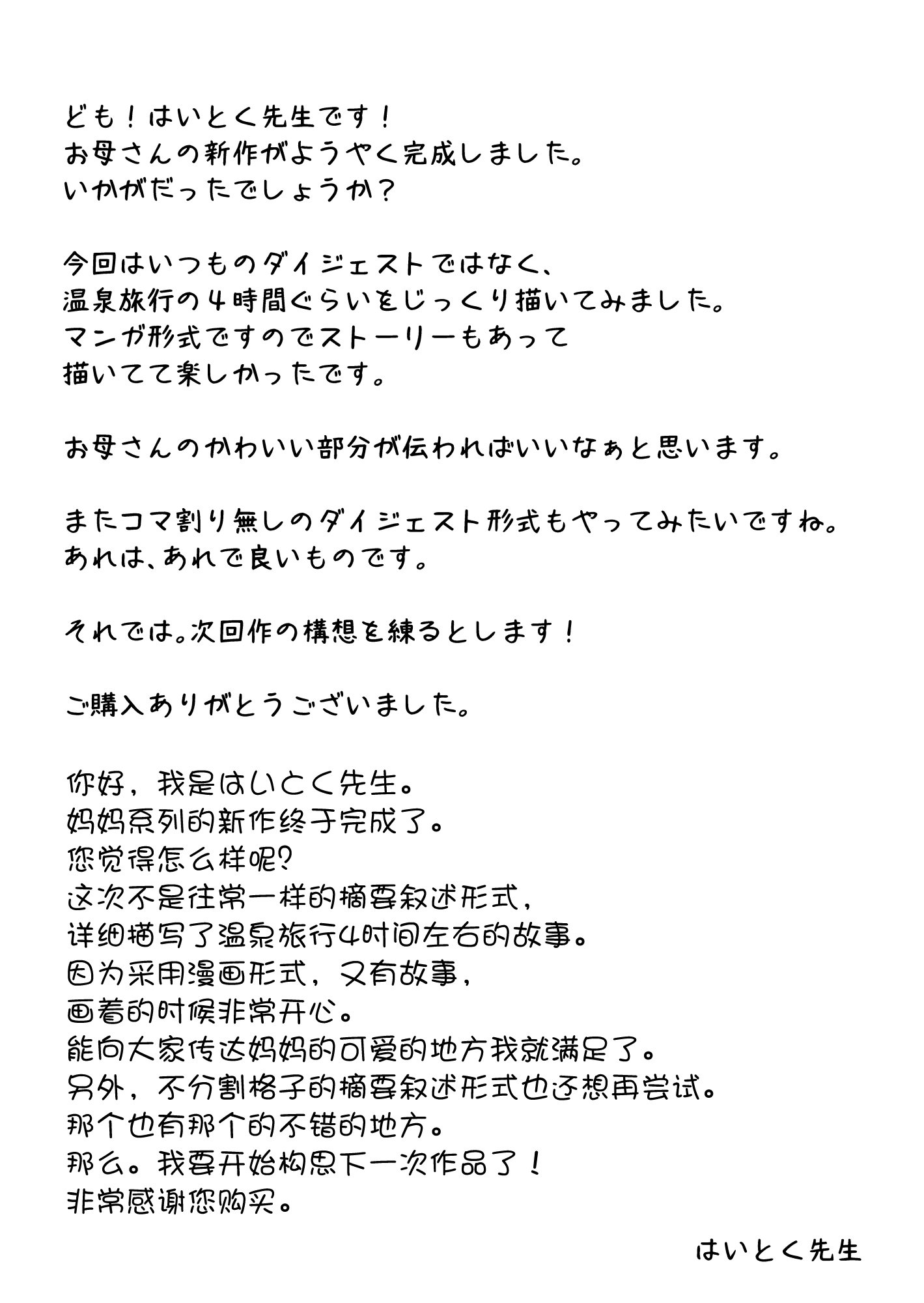 ども！はいとく先生です！
お母さんの新作がようやく完成しました。
いかがだったでしょうか？

今回はいつものダイジェストではなく、
温泉旅行の4時間ぐらいをじっくり描いてみました。
マンガ形式ですのでストーリーもあって
描いてて楽しかったです。

お母さんのかわいい部分が伝わればいいなぁと思います。

またコマ割り無しのダイジェスト形式もやってみたいですね。
あれは、あれで良いものです。

それでは。次回作の構想を練るとします！

ご購入ありがとうございました。

你好，我是はいとく先生。
妈妈系列的新作终于完成了。
您觉得怎么样呢?
这次不是往常一样的摘要叙述形式，
详细描写了温泉旅行4时间左右的故事。
因为采用漫画形式，又有故事，
画着的时候非常开心。
能向大家传达妈妈的可爱的地方我就满足了。
另外，不分割格子的摘要叙述形式也还想再尝试。
那个也有那个的不错的地方。
那么。我要开始构思下一次作品了！
非常感谢您购买。

はいとく先生